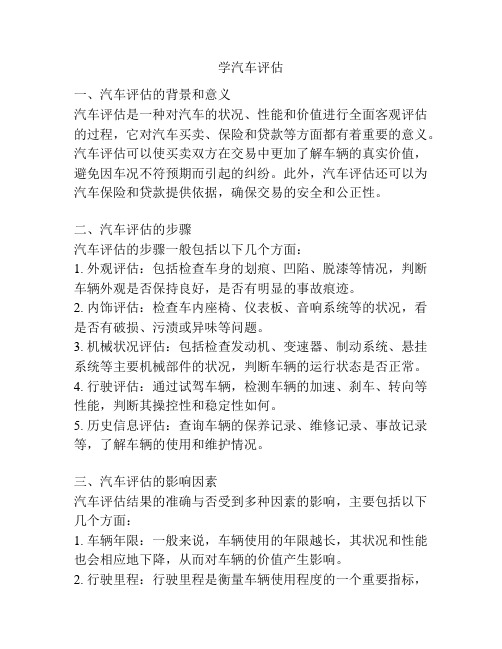 学汽车评估

一、汽车评估的背景和意义
汽车评估是一种对汽车的状况、性能和价值进行全面客观评估的过程，它对汽车买卖、保险和贷款等方面都有着重要的意义。汽车评估可以使买卖双方在交易中更加了解车辆的真实价值，避免因车况不符预期而引起的纠纷。此外，汽车评估还可以为汽车保险和贷款提供依据，确保交易的安全和公正性。

二、汽车评估的步骤
汽车评估的步骤一般包括以下几个方面：
1. 外观评估：包括检查车身的划痕、凹陷、脱漆等情况，判断车辆外观是否保持良好，是否有明显的事故痕迹。
2. 内饰评估：检查车内座椅、仪表板、音响系统等的状况，看是否有破损、污渍或异味等问题。
3. 机械状况评估：包括检查发动机、变速器、制动系统、悬挂系统等主要机械部件的状况，判断车辆的运行状态是否正常。
4. 行驶评估：通过试驾车辆，检测车辆的加速、刹车、转向等性能，判断其操控性和稳定性如何。
5. 历史信息评估：查询车辆的保养记录、维修记录、事故记录等，了解车辆的使用和维护情况。

三、汽车评估的影响因素
汽车评估结果的准确与否受到多种因素的影响，主要包括以下几个方面：
1. 车辆年限：一般来说，车辆使用的年限越长，其状况和性能也会相应地下降，从而对车辆的价值产生影响。
2. 行驶里程：行驶里程是衡量车辆使用程度的一个重要指标，